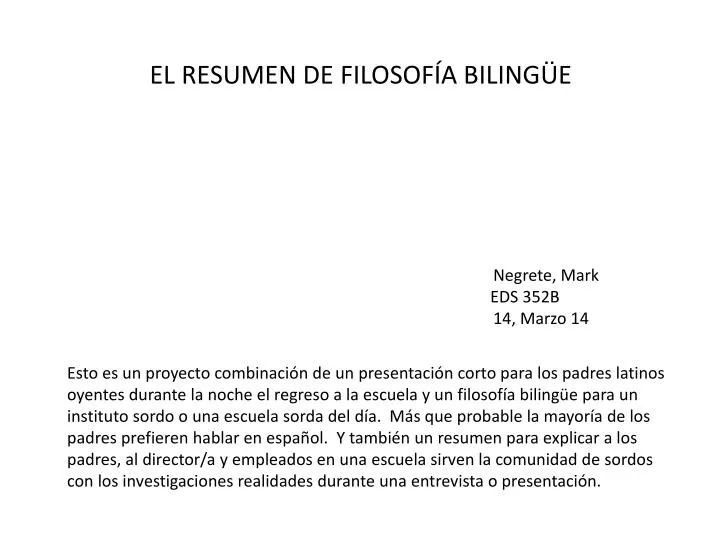 EL RESUMEN DE FILOSOFÍA BILINGÜE

Negrete, Mark
EDS 352B
14, Marzo 14

Esto es un proyecto combinación de un presentación corto para los padres latinos oyentes durante la noche el regreso a la escuela y un filosofía bilingüe para un instituto sordo o una escuela sorda del día. Más que probable la mayoría de los padres prefieren hablar en español. Y también un resumen para explicar a los padres, al director/a y empleados en una escuela sirven la comunidad de sordos con los investigaciones realidades durante una entrevista o presentación.